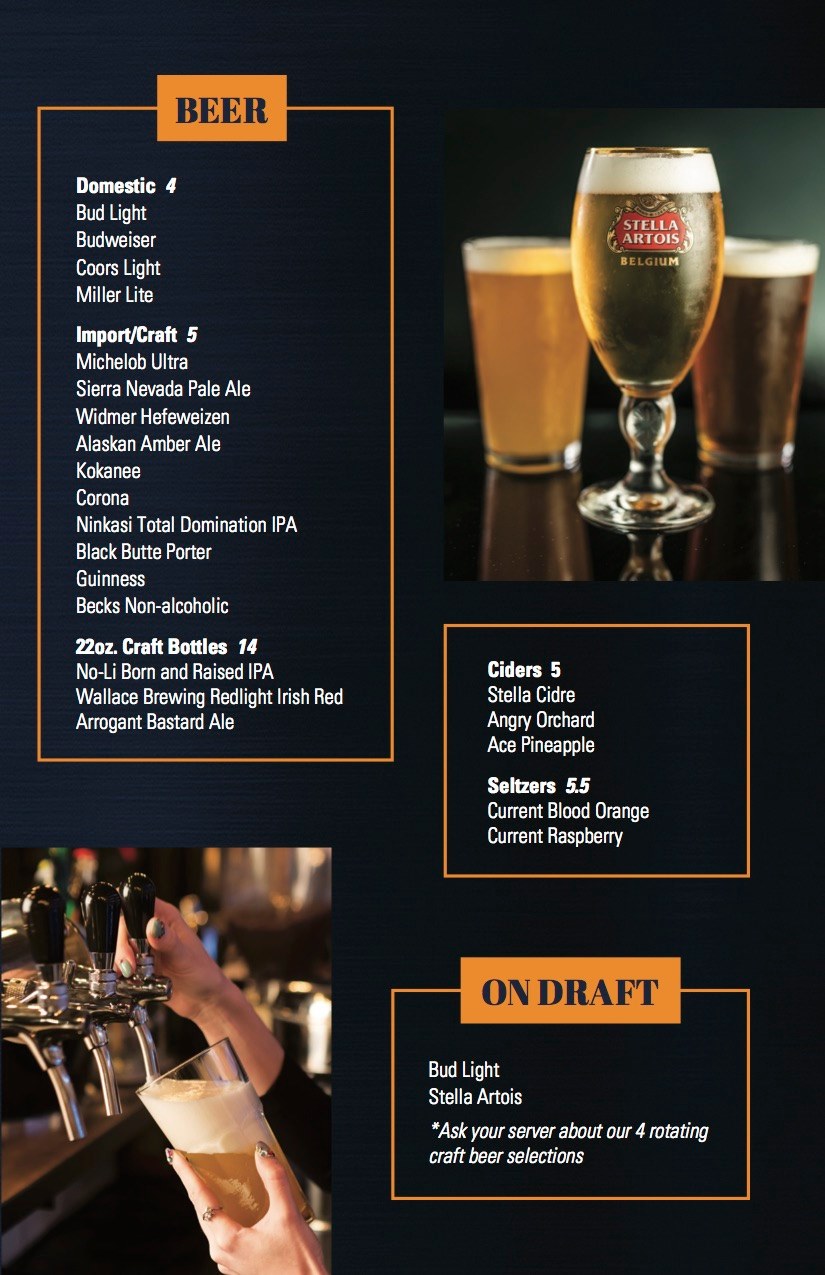 BEER

Domestic 4
Bud Light
Budweiser
Coors Light
Miller Lite

Import/Craft 5
Michelob Ultra
Sierra Nevada Pale Ale
Widmer Hefeweizen
Alaskan Amber Ale
Kokanee
Corona
Ninkasi Total Domination IPA
Black Butte Porter
Guinness
Becks Non-alcoholic

22oz. Craft Bottles 14
No-Li Born and Raised IPA
Wallace Brewing Redlight Irish Red
Arrogant Bastard Ale

STELLA ARTOIS
BELGIUM

Ciders 5
Stella Cidre
Angry Orchard
Ace Pineapple

Seltzers 5.5
Current Blood Orange
Current Raspberry

ON DRAFT

Bud Light
Stella Artois
*Ask your server about our 4 rotating craft beer selections